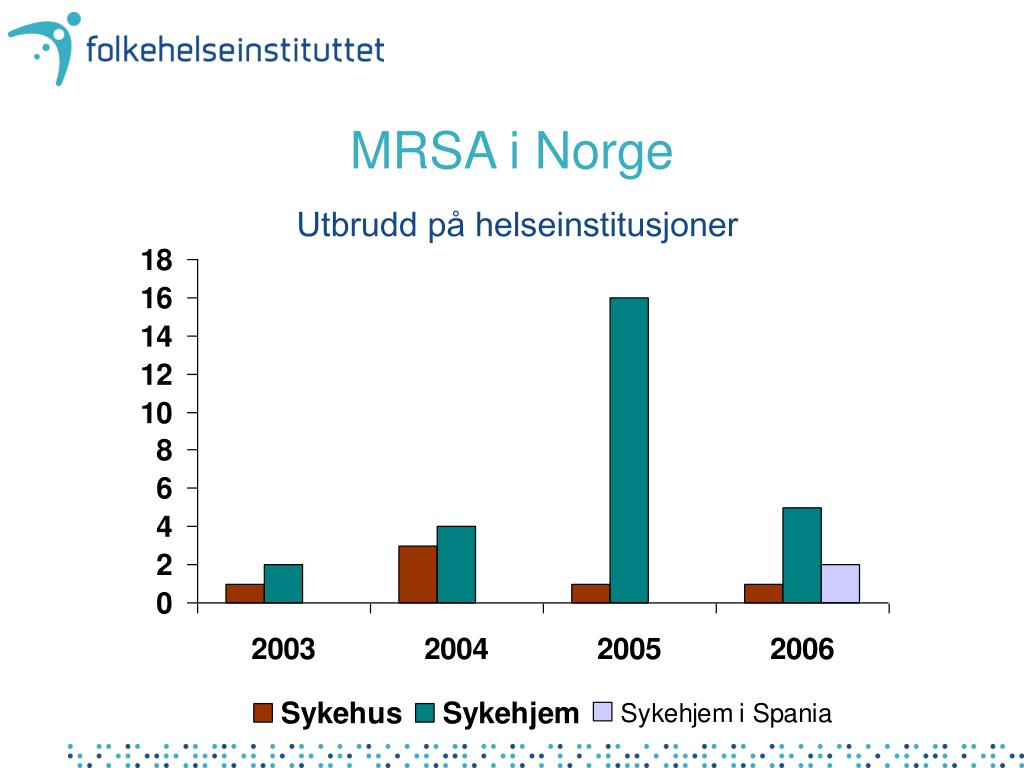 folkehelseinstituttet

MRSA i Norge

Utbrudd på helseinstitusjoner

18
16
14
12
10
8
6
4
2
0

2003 2004 2005 2006

Sykehus Sykehjem Sykehjem i Spania